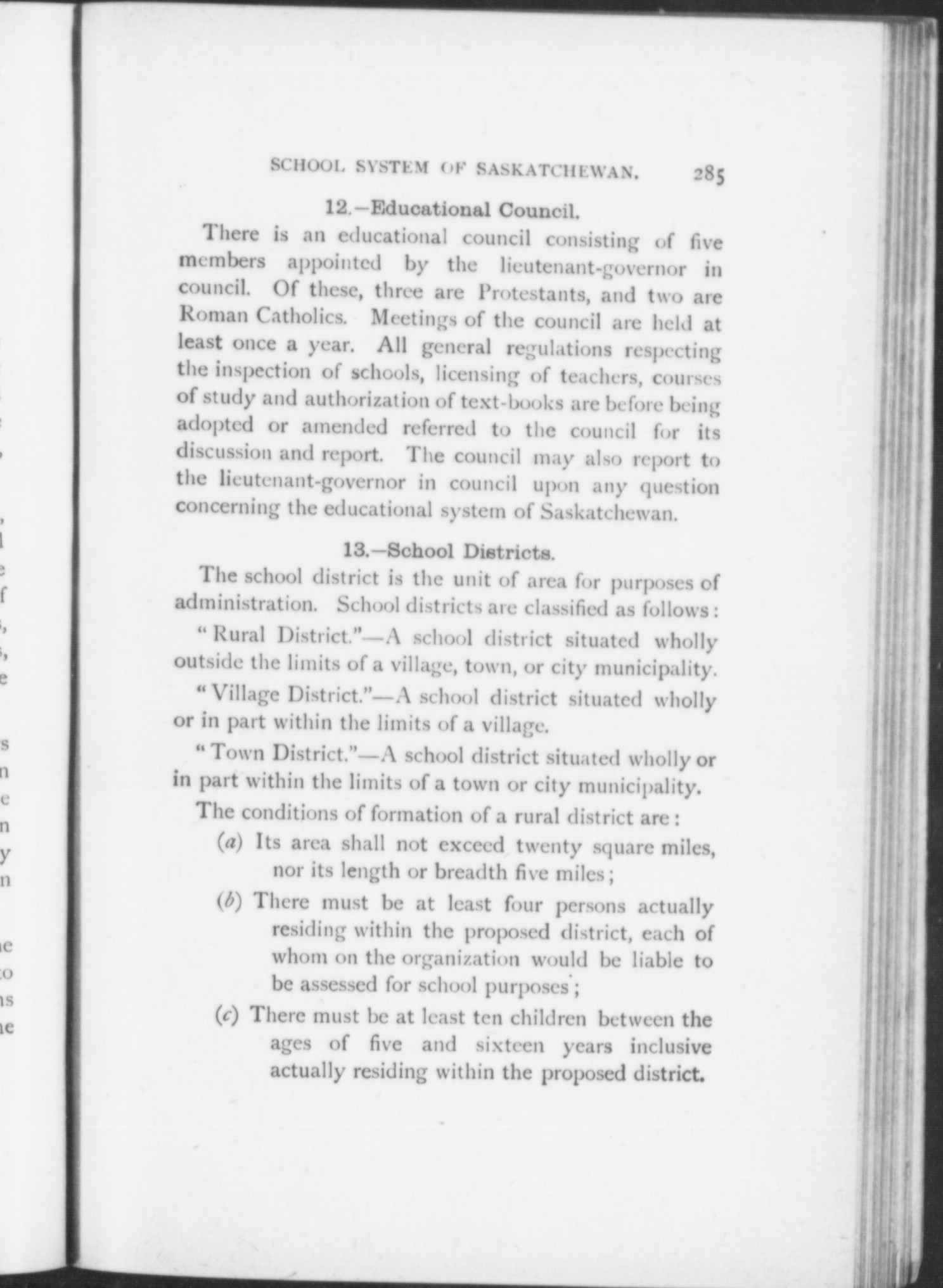 SCHOOL SYSTEM OF SASKATCHEWAN. 285

12.—Educational Council.

There is an educational council consisting of five members appointed by the lieutenant-governor in council. Of these, three are Protestants, and two are Roman Catholics. Meetings of the council are held at least once a year. All general regulations respecting the inspection of schools, licensing of teachers, courses of study and authorization of text-books are before being adopted or amended referred to the council for its discussion and report. The council may also report to the lieutenant-governor in council upon any question concerning the educational system of Saskatchewan.

13.—School Districts.

The school district is the unit of area for purposes of administration. School districts are classified as follows:

"Rural District."—A school district situated wholly outside the limits of a village, town, or city municipality.

"Village District."—A school district situated wholly or in part within the limits of a village.

"Town District."—A school district situated wholly or in part within the limits of a town or city municipality.

The conditions of formation of a rural district are:

(a) Its area shall not exceed twenty square miles, nor its length or breadth five miles;

(b) There must be at least four persons actually residing within the proposed district, each of whom on the organization would be liable to be assessed for school purposes;

(c) There must be at least ten children between the ages of five and sixteen years inclusive actually residing within the proposed district.